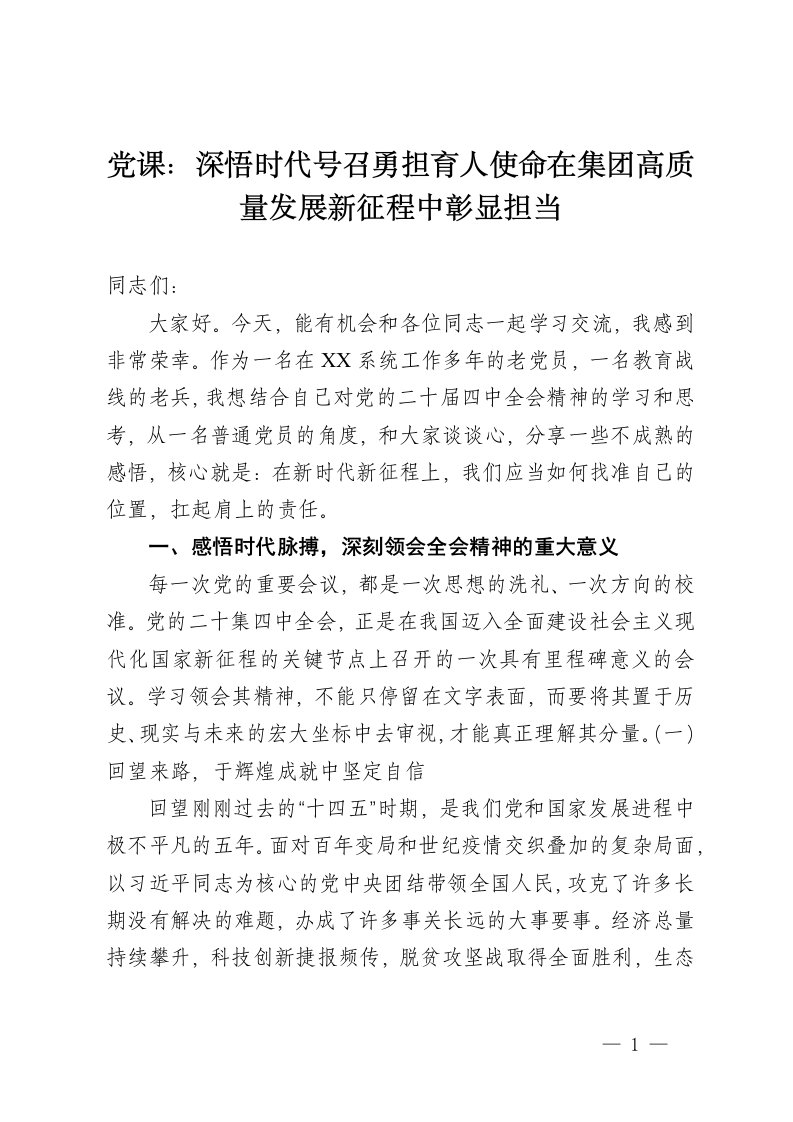 党课：深悟时代号召勇担育人使命在集团高质量发展新征程中彰显担当

同志们：

大家好。今天，能有机会和各位同志一起学习交流，我感到非常荣幸。作为一名在XX系统工作多年的老党员，一名教育战线的老兵，我想结合自己对党的二十届四中全会精神的学习和思考，从一名普通党员的角度，和大家谈谈心，分享一些不成熟的感悟，核心就是：在新时代新征程上，我们应当如何找准自己的位置，扛起肩上的责任。

一、感悟时代脉搏，深刻领会全会精神的重大意义

每一次党的重要会议，都是一次思想的洗礼、一次方向的校准。党的二十集四中全会，正是在我国迈入全面建设社会主义现代化国家新征程的关键节点上召开的一次具有里程碑意义的会议。学习领会其精神，不能只停留在文字表面，而要将其置于历史、现实与未来的宏大坐标中去审视，才能真正理解其分量。(一)回望来路，于辉煌成就中坚定自信

回望刚刚过去的“十四五”时期，是我们党和国家发展进程中极不平凡的五年。面对百年变局和世纪疫情交织叠加的复杂局面，以习近平同志为核心的党中央团结带领全国人民，攻克了许多长期没有解决的难题，办成了许多事关长远的大事要事。经济总量持续攀升，科技创新捷报频传，脱贫攻坚战取得全面胜利，生态

— 1 —